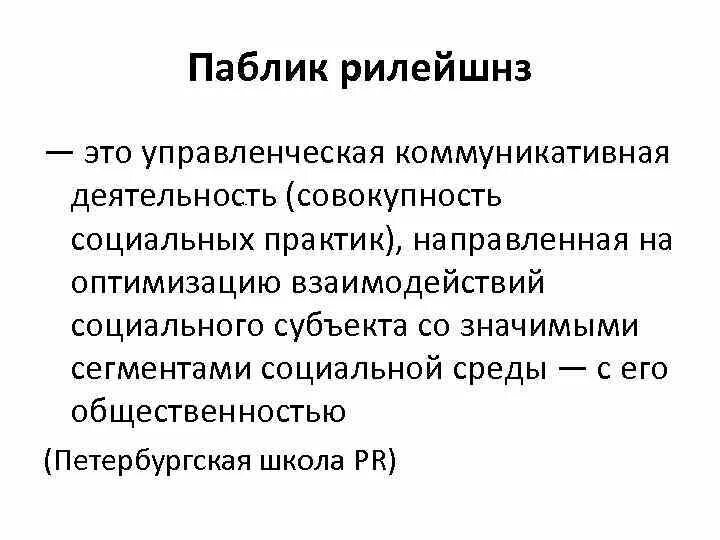 Паблик рилейшнз

— это управленческая коммуникативная деятельность (совокупность социальных практик), направленная на оптимизацию взаимодействий социального субъекта со значимыми сегментами социальной среды — с его общественностью

(Петербургская школа PR)